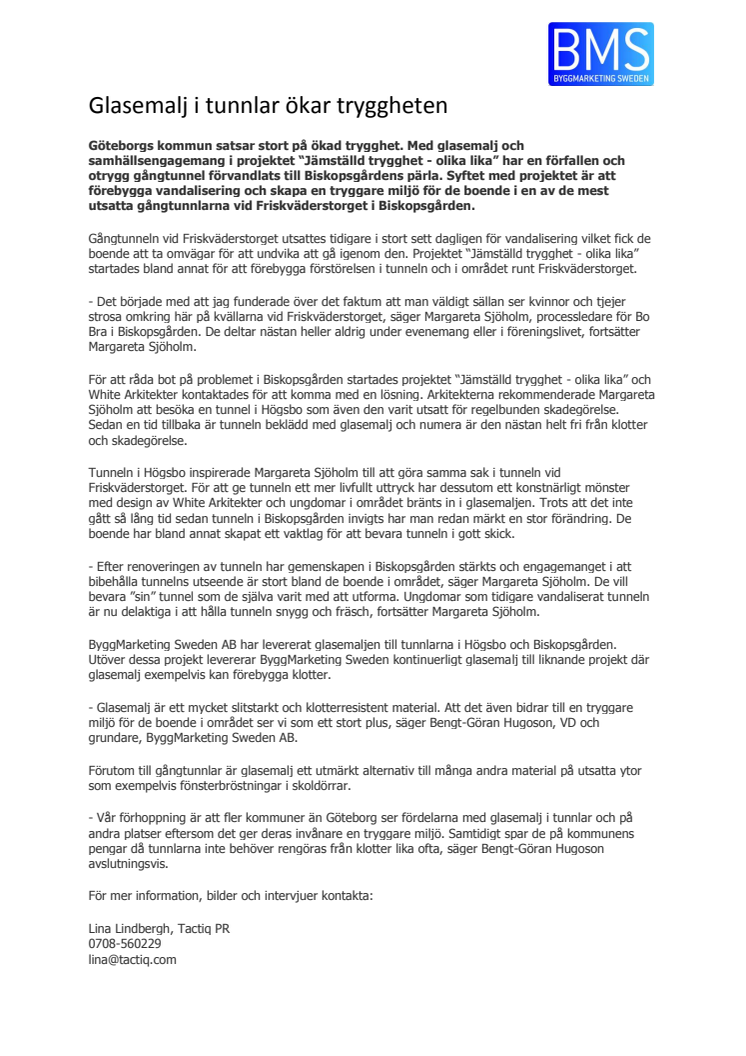 BMS
BYGGMARKETING SWEDEN

Glasemalj i tunnlar ökar tryggheten

Göteborgs kommun satsar stort på ökad trygghet. Med glasemalj och samhällsengagemang i projektet "Jämställd trygghet - olika lika" har en förfallen och otrygg gångtunnel förvandlats till Biskopsgårdens pärla. Syftet med projektet är att förebygga vandalisering och skapa en tryggare miljö för de boende i en av de mest utsatta gångtunnlarna vid Friskväderstorget i Biskopsgården.

Gångtunneln vid Friskväderstorget utsattes tidigare i stort sett dagligen för vandalisering vilket fick de boende att ta omvägar för att undvika att gå igenom den. Projektet "Jämställd trygghet - olika lika" startades bland annat för att förebygga förstörelsen i tunneln och i området runt Friskväderstorget.

- Det började med att jag funderade över det faktum att man väldigt sällan ser kvinnor och tjejer strosa omkring här på kvällarna vid Friskväderstorget, säger Margareta Sjöholm, processledare för Bo Bra i Biskopsgården. De deltar nästan heller aldrig under evenemang eller i föreningslivet, fortsätter Margareta Sjöholm.

För att råda bot på problemet i Biskopsgården startades projektet "Jämställd trygghet - olika lika" och White Arkitekter kontaktades för att komma med en lösning. Arkitekterna rekommenderade Margareta Sjöholm att besöka en tunnel i Högsbo som även den varit utsatt för regelbunden skadegörelse. Sedan en tid tillbaka är tunneln beklädd med glasemalj och numera är den nästan helt fri från klotter och skadegörelse.

Tunneln i Högsbo inspirerade Margareta Sjöholm till att göra samma sak i tunneln vid Friskväderstorget. För att ge tunneln ett mer livfullt uttryck har dessutom ett konstnärligt mönster med design av White Arkitekter och ungdomar i området bränts in i glasemaljen. Trots att det inte gått så lång tid sedan tunneln i Biskopsgården invigts har man redan märkt en stor förändring. De boende har bland annat skapat ett vaktlag för att bevara tunneln i gott skick.

- Efter renoveringen av tunneln har gemenskapen i Biskopsgården stärkts och engagemanget i att bibehålla tunnelns utseende är stort bland de boende i området, säger Margareta Sjöholm. De vill bevara "sin" tunnel som de själva varit med att utforma. Ungdomar som tidigare vandaliserat tunneln är nu delaktiga i att hålla tunneln snygg och fräsch, fortsätter Margareta Sjöholm.

ByggMarketing Sweden AB har levererat glasemaljen till tunnlarna i Högsbo och Biskopsgården. Utöver dessa projekt levererar ByggMarketing Sweden kontinuerligt glasemalj till liknande projekt där glasemalj exempelvis kan förebygga klotter.

- Glasemalj är ett mycket slitstarkt och klotterresistent material. Att det även bidrar till en tryggare miljö för de boende i området ser vi som ett stort plus, säger Bengt-Göran Hugoson, VD och grundare, ByggMarketing Sweden AB.

Förutom till gångtunnlar är glasemalj ett utmärkt alternativ till många andra material på utsatta ytor som exempelvis fönsterbröstningar i skoldörrar.

- Vår förhoppning är att fler kommuner än Göteborg ser fördelarna med glasemalj i tunnlar och på andra platser eftersom det ger deras invånare en tryggare miljö. Samtidigt spar de på kommunens pengar då tunnlarna inte behöver rengöras från klotter lika ofta, säger Bengt-Göran Hugoson avslutningsvis.

För mer information, bilder och intervjuer kontakta:

Lina Lindbergh, Tactiq PR
0708-560229
lina@tactiq.com